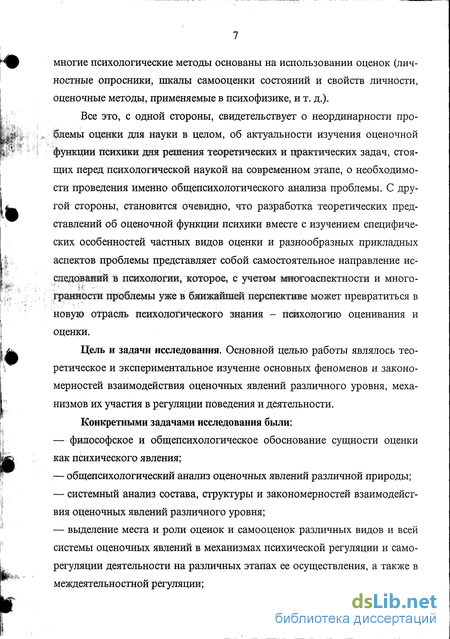 7

многие психологические методы основаны на использовании оценок (личностные опросники, шкалы самооценки состояний и свойств личности, оценочные методы, применяемые в психофизике, и т. д.).

Все это, с одной стороны, свидетельствует о неординарности проблемы оценки для науки в целом, об актуальности изучения оценочной функции психики для решения теоретических и практических задач, стоящих перед психологической наукой на современном этапе, о необходимости проведения именно общепсихологического анализа проблемы. С другой стороны, становится очевидно, что разработка теоретических представлений об оценочной функции психики вместе с изучением специфических особенностей частных видов оценки и разнообразных прикладных аспектов проблемы представляет собой самостоятельное направление исследований в психологии, которое, с учетом многоаспектности и многогранности проблемы уже в ближайшей перспективе может превратиться в новую отрасль психологического знания – психологию оценивания и оценки.

Цель и задачи исследования. Основной целью работы являлось теоретическое и экспериментальное изучение основных феноменов и закономерностей взаимодействия оценочных явлений различного уровня, механизмов их участия в регуляции поведения и деятельности.

Конкретными задачами исследования были:

— философское и общепсихологическое обоснование сущности оценки как психического явления;

— общепсихологический анализ оценочных явлений различной природы;

— системный анализ состава, структуры и закономерностей взаимодействия оценочных явлений различного уровня;

— выделение места и роли оценок и самооценок различных видов и всей системы оценочных явлений в механизмах психической регуляции и саморегуляции деятельности на различных этапах ее осуществления, а также в междеятельностной регуляции;

dsLib.net
библиотека диссертаций